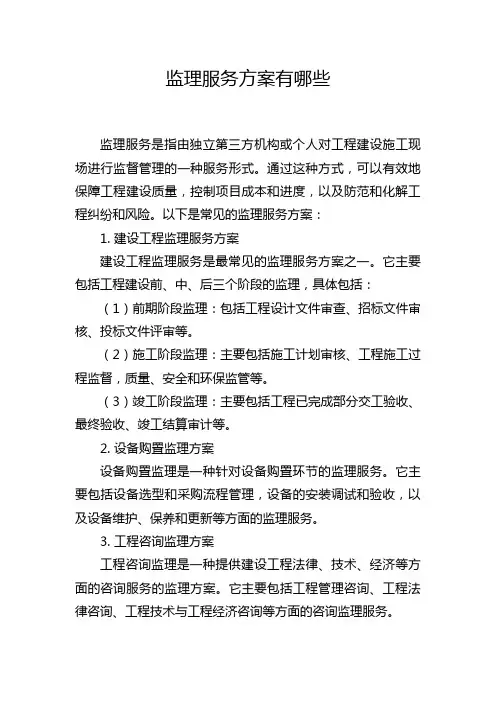 监理服务方案有哪些

监理服务是指由独立第三方机构或个人对工程建设施工现场进行监督管理的一种服务形式。通过这种方式，可以有效地保障工程建设质量，控制项目成本和进度，以及防范和化解工程纠纷和风险。以下是常见的监理服务方案：

1. 建设工程监理服务方案

建设工程监理服务是最常见的监理服务方案之一。它主要包括工程建设前、中、后三个阶段的监理，具体包括：

（1）前期阶段监理：包括工程设计文件审查、招标文件审核、投标文件评审等。

（2）施工阶段监理：主要包括施工计划审核、工程施工过程监督，质量、安全和环保监管等。

（3）竣工阶段监理：主要包括工程已完成部分交工验收、最终验收、竣工结算审计等。

2. 设备购置监理方案

设备购置监理是一种针对设备购置环节的监理服务。它主要包括设备选型和采购流程管理，设备的安装调试和验收，以及设备维护、保养和更新等方面的监理服务。

3. 工程咨询监理方案

工程咨询监理是一种提供建设工程法律、技术、经济等方面的咨询服务的监理方案。它主要包括工程管理咨询、工程法律咨询、工程技术与工程经济咨询等方面的咨询监理服务。